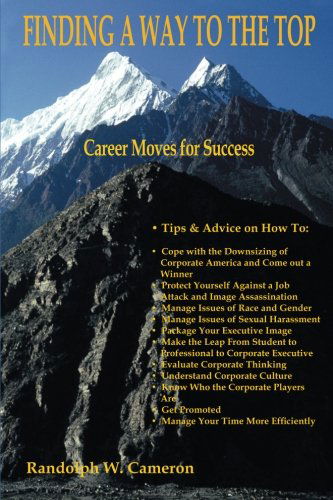 FINDING A WAY TO THE TOP

Career Moves for Success

• Tips & Advice on How To:

• Cope with the Downsizing of Corporate America and Come out a Winner
• Protect Yourself Against a Job Attack and Image Assassination
• Manage Issues of Race and Gender
• Manage Issues of Sexual Harassment
• Package Your Executive Image
• Make the Leap From Student to Professional to Corporate Executive
• Evaluate Corporate Thinking
• Understand Corporate Culture
• Know Who the Corporate Players Are
• Get Promoted
• Manage Your Time More Efficiently

Randolph W. Cameron